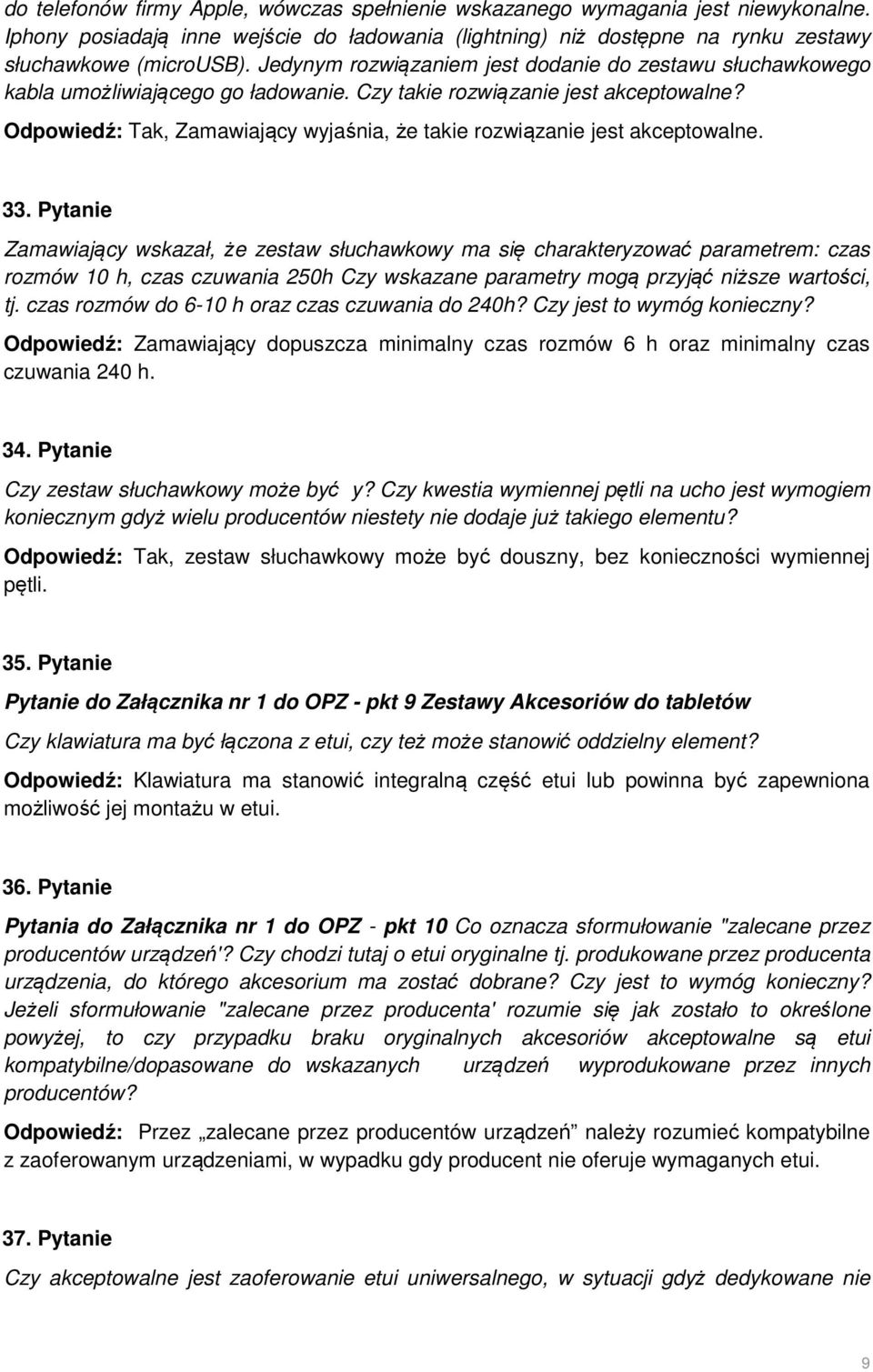 do telefonów firmy Apple, wówczas spełnienie wskazanego wymagania jest niewykonalne. Iphony posiadają inne wejście do ładowania (lightning) niż dostępne na rynku zestawy słuchawkowe (microUSB). Jedynym rozwiązaniem jest dodanie do zestawu słuchawkowego kabla umożliwiającego go ładowanie. Czy takie rozwiązanie jest akceptowalne?

Odpowiedź: Tak, Zamawiający wyjaśnia, że takie rozwiązanie jest akceptowalne.

33. Pytanie

Zamawiający wskazał, że zestaw słuchawkowy ma się charakteryzować parametrem: czas rozmów 10 h, czas czuwania 250h Czy wskazane parametry mogą przyjąć niższe wartości, tj. czas rozmów do 6-10 h oraz czas czuwania do 240h? Czy jest to wymóg konieczny?

Odpowiedź: Zamawiający dopuszcza minimalny czas rozmów 6 h oraz minimalny czas czuwania 240 h.

34. Pytanie

Czy zestaw słuchawkowy może być y? Czy kwestia wymiennej pętli na ucho jest wymogiem koniecznym gdyż wielu producentów niestety nie dodaje już takiego elementu?

Odpowiedź: Tak, zestaw słuchawkowy może być douszny, bez konieczności wymiennej pętli.

35. Pytanie

Pytanie do Załącznika nr 1 do OPZ - pkt 9 Zestawy Akcesoriów do tabletów

Czy klawiatura ma być łączona z etui, czy też może stanowić oddzielny element?

Odpowiedź: Klawiatura ma stanowić integralną część etui lub powinna być zapewniona możliwość jej montażu w etui.

36. Pytanie

Pytania do Załącznika nr 1 do OPZ - pkt 10 Co oznacza sformułowanie "zalecane przez producentów urządzeń'? Czy chodzi tutaj o etui oryginalne tj. produkowane przez producenta urządzenia, do którego akcesorium ma zostać dobrane? Czy jest to wymóg konieczny? Jeżeli sformułowanie "zalecane przez producenta' rozumie się jak zostało to określone powyżej, to czy przypadku braku oryginalnych akcesoriów akceptowalne są etui kompatybilne/dopasowane do wskazanych urządzeń wyprodukowane przez innych producentów?

Odpowiedź: Przez „zalecane przez producentów urządzeń" należy rozumieć kompatybilne z zaoferowanym urządzeniami, w wypadku gdy producent nie oferuje wymaganych etui.

37. Pytanie

Czy akceptowalne jest zaoferowanie etui uniwersalnego, w sytuacji gdyż dedykowane nie

9